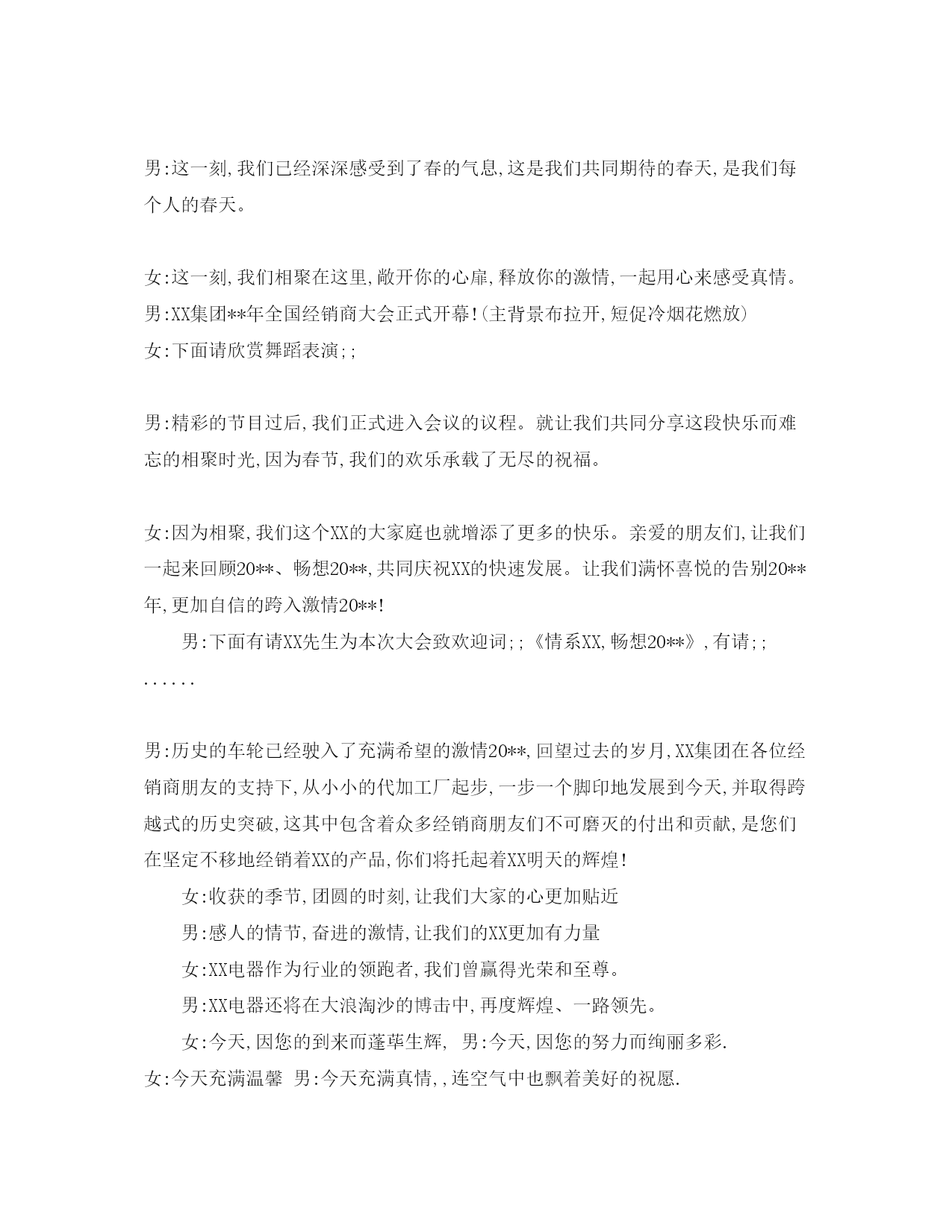 男:这一刻,我们已经深深感受到了春的气息,这是我们共同期待的春天,是我们每个人的春天。

女:这一刻,我们相聚在这里,敞开你的心扉,释放你的激情,一起用心来感受真情。
男:XX集团**年全国经销商大会正式开幕!(主背景布拉开,短促冷烟花燃放)
女:下面请欣赏舞蹈表演;;

男:精彩的节目过后,我们正式进入会议的议程。就让我们共同分享这段快乐而难忘的相聚时光,因为春节,我们的欢乐承载了无尽的祝福。

女:因为相聚,我们这个XX的大家庭也就增添了更多的快乐。亲爱的朋友们,让我们一起来回顾20**、畅想20**,共同庆祝XX的快速发展。让我们满怀喜悦的告别20**年,更加自信的跨入激情20**!

男:下面有请XX先生为本次大会致欢迎词;;《情系XX,畅想20**》,有请;;
......

男:历史的车轮已经驶入了充满希望的激情20**,回望过去的岁月,XX集团在各位经销商朋友的支持下,从小小的代加工厂起步,一步一个脚印地发展到今天,并取得跨越式的历史突破,这其中包含着众多经销商朋友们不可磨灭的付出和贡献,是您们在坚定不移地经销着XX的产品,你们将托起着XX明天的辉煌!

女:收获的季节,团圆的时刻,让我们大家的心更加贴近

男:感人的情节,奋进的激情,让我们的XX更加有力量

女:XX电器作为行业的领跑者,我们曾赢得光荣和至尊。

男:XX电器还将在大浪淘沙的博击中,再度辉煌、一路领先。

女:今天,因您的到来而蓬荜生辉, 男:今天,因您的努力而绚丽多彩.

女:今天充满温馨 男:今天充满真情,,连空气中也飘着美好的祝愿.